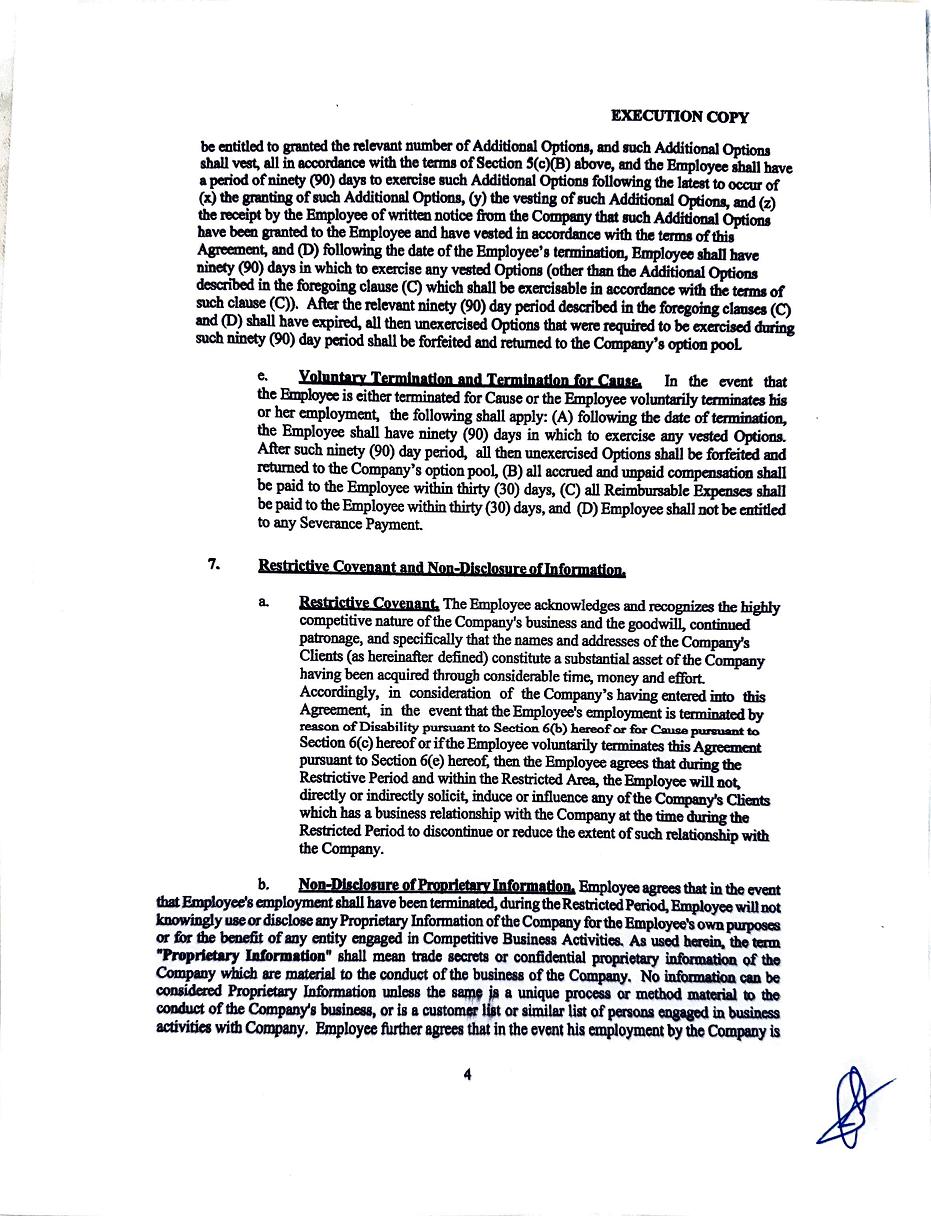 EXECUTION COPY

be entitled to granted the relevant number of Additional Options, and such Additional Options shall vest, all in accordance with the terms of Section 5(c)(B) above, and the Employee shall have a period of ninety (90) days to exercise such Additional Options following the latest to occur of (x) the granting of such Additional Options, (y) the vesting of such Additional Options, and (z) the receipt by the Employee of written notice from the Company that such Additional Options have been granted to the Employee and have vested in accordance with the terms of this Agreement, and (D) following the date of the Employee's termination, Employee shall have ninety (90) days in which to exercise any vested Options (other than the Additional Options described in the foregoing clause (C) which shall be exercisable in accordance with the terms of such clause (C)). After the relevant ninety (90) day period described in the foregoing clauses (C) and (D) shall have expired, all then unexercised Options that were required to be exercised during such ninety (90) day period shall be forfeited and returned to the Company's option pool.

e. Voluntary Termination and Termination for Cause. In the event that the Employee is either terminated for Cause or the Employee voluntarily terminates his or her employment, the following shall apply: (A) following the date of termination, the Employee shall have ninety (90) days in which to exercise any vested Options. After such ninety (90) day period, all then unexercised Options shall be forfeited and returned to the Company's option pool, (B) all accrued and unpaid compensation shall be paid to the Employee within thirty (30) days, (C) all Reimbursable Expenses shall be paid to the Employee within thirty (30) days, and (D) Employee shall not be entitled to any Severance Payment.

7. Restrictive Covenant and Non-Disclosure of Information.

a. Restrictive Covenant. The Employee acknowledges and recognizes the highly competitive nature of the Company's business and the goodwill, continued patronage, and specifically that the names and addresses of the Company's Clients (as hereinafter defined) constitute a substantial asset of the Company having been acquired through considerable time, money and effort. Accordingly, in consideration of the Company's having entered into this Agreement, in the event that the Employee's employment is terminated by reason of Disability pursuant to Section 6(b) hereof or for Cause pursuant to Section 6(c) hereof or if the Employee voluntarily terminates this Agreement pursuant to Section 6(e) hereof, then the Employee agrees that during the Restrictive Period and within the Restricted Area, the Employee will not, directly or indirectly solicit, induce or influence any of the Company's Clients which has a business relationship with the Company at the time during the Restricted Period to discontinue or reduce the extent of such relationship with the Company.

b. Non-Disclosure of Proprietary Information. Employee agrees that in the event that Employee's employment shall have been terminated, during the Restricted Period, Employee will not knowingly use or disclose any Proprietary Information of the Company for the Employee's own purposes or for the benefit of any entity engaged in Competitive Business Activities. As used herein, the term "Proprietary Information" shall mean trade secrets or confidential proprietary information of the Company which are material to the conduct of the business of the Company. No information can be considered Proprietary Information unless the same is a unique process or method material to the conduct of the Company's business, or is a customer list or similar list of persons engaged in business activities with Company. Employee further agrees that in the event his employment by the Company is

4